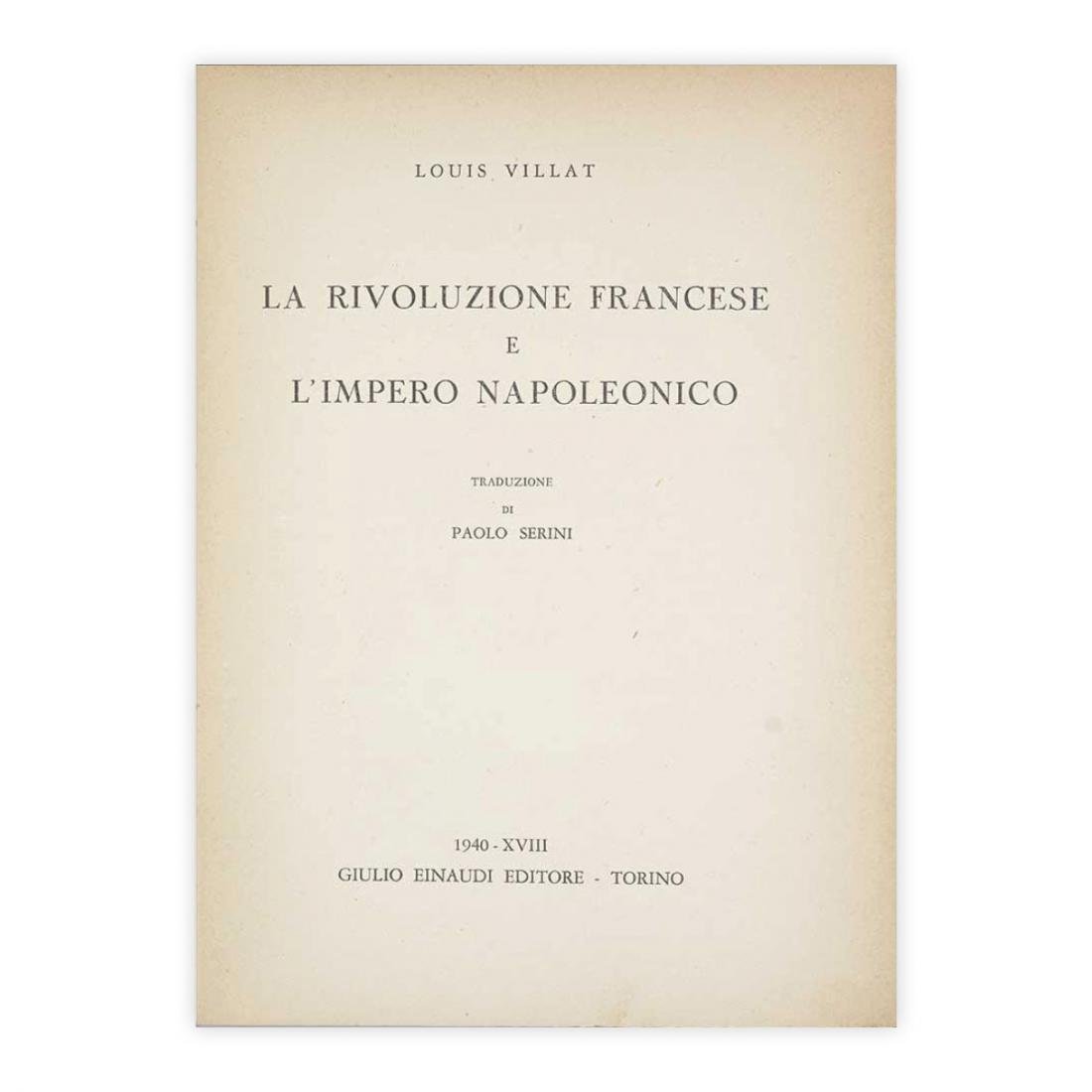 LOUIS VILLAT

LA RIVOLUZIONE FRANCESE
E
L'IMPERO NAPOLEONICO

TRADUZIONE
DI
PAOLO SERINI

1940 - XVIII
GIULIO EINAUDI EDITORE - TORINO